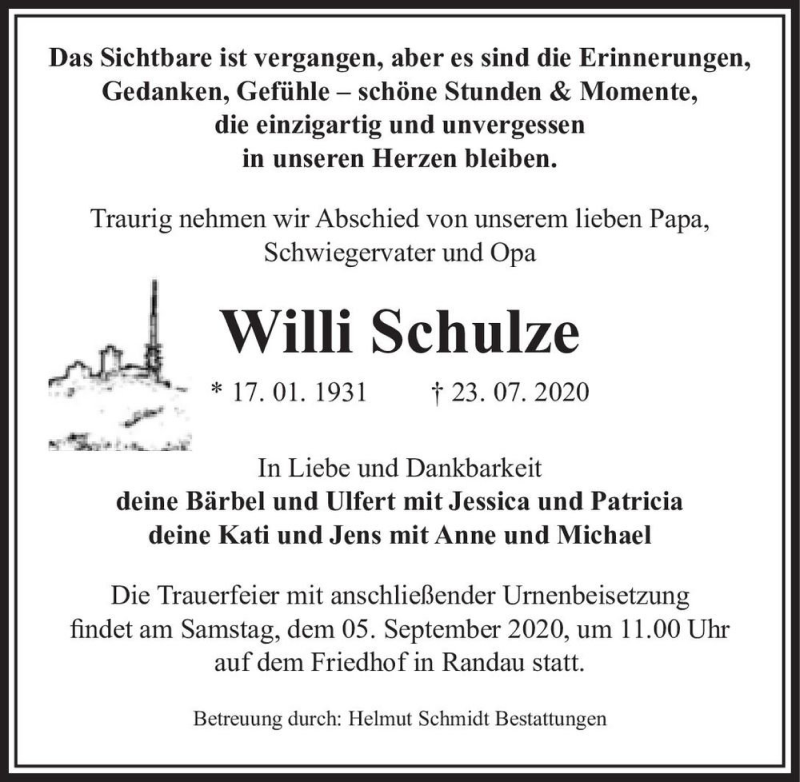 Das Sichtbare ist vergangen, aber es sind die Erinnerungen, Gedanken, Gefühle – schöne Stunden & Momente, die einzigartig und unvergessen in unseren Herzen bleiben.

Traurig nehmen wir Abschied von unserem lieben Papa, Schwiegervater und Opa

Willi Schulze

* 17. 01. 1931 † 23. 07. 2020

In Liebe und Dankbarkeit
deine Bärbel und Ulfert mit Jessica und Patricia
deine Kati und Jens mit Anne und Michael

Die Trauerfeier mit anschließender Urnenbeisetzung findet am Samstag, dem 05. September 2020, um 11.00 Uhr auf dem Friedhof in Randau statt.

Betreuung durch: Helmut Schmidt Bestattungen